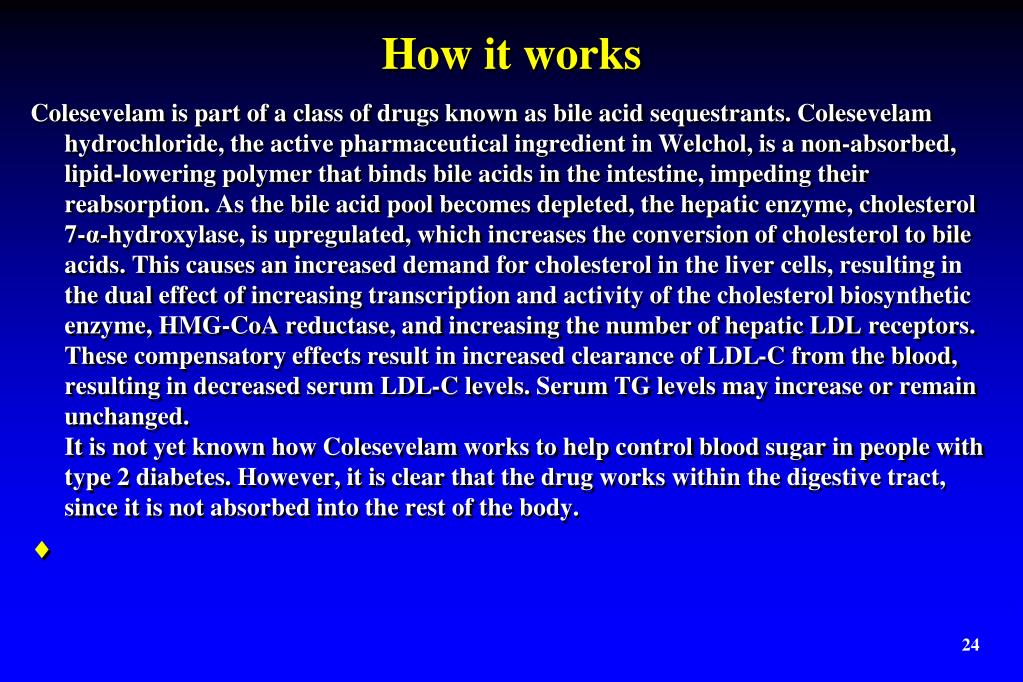 How it works

Colesevelam is part of a class of drugs known as bile acid sequestrants. Colesevelam hydrochloride, the active pharmaceutical ingredient in Welchol, is a non-absorbed, lipid-lowering polymer that binds bile acids in the intestine, impeding their reabsorption. As the bile acid pool becomes depleted, the hepatic enzyme, cholesterol 7-α-hydroxylase, is upregulated, which increases the conversion of cholesterol to bile acids. This causes an increased demand for cholesterol in the liver cells, resulting in the dual effect of increasing transcription and activity of the cholesterol biosynthetic enzyme, HMG-CoA reductase, and increasing the number of hepatic LDL receptors. These compensatory effects result in increased clearance of LDL-C from the blood, resulting in decreased serum LDL-C levels. Serum TG levels may increase or remain unchanged.

It is not yet known how Colesevelam works to help control blood sugar in people with type 2 diabetes. However, it is clear that the drug works within the digestive tract, since it is not absorbed into the rest of the body.

♦

24